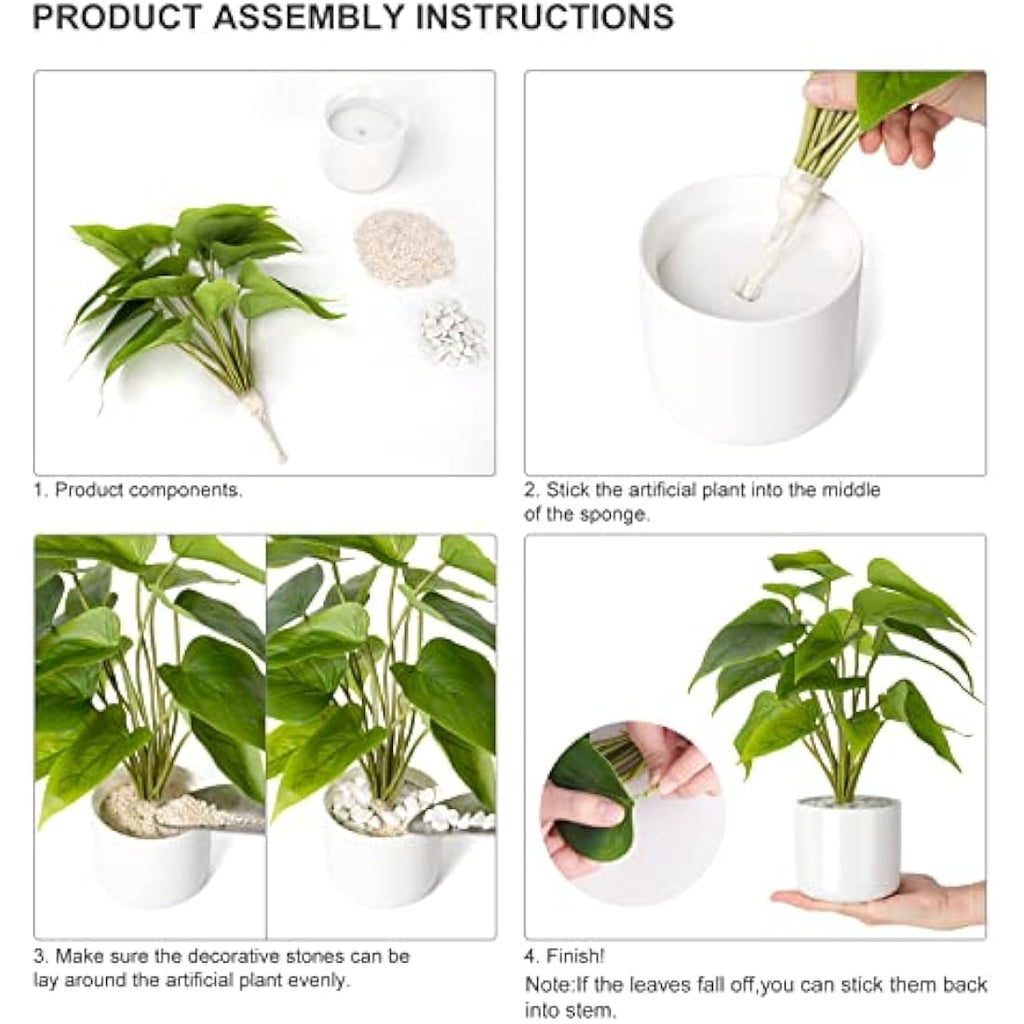 PRODUCT ASSEMBLY INSTRUCTIONS

1. Product components.

2. Stick the artificial plant into the middle of the sponge.

3. Make sure the decorative stones can be lay around the artificial plant evenly.

4. Finish!

Note:If the leaves fall off,you can stick them back into stem.